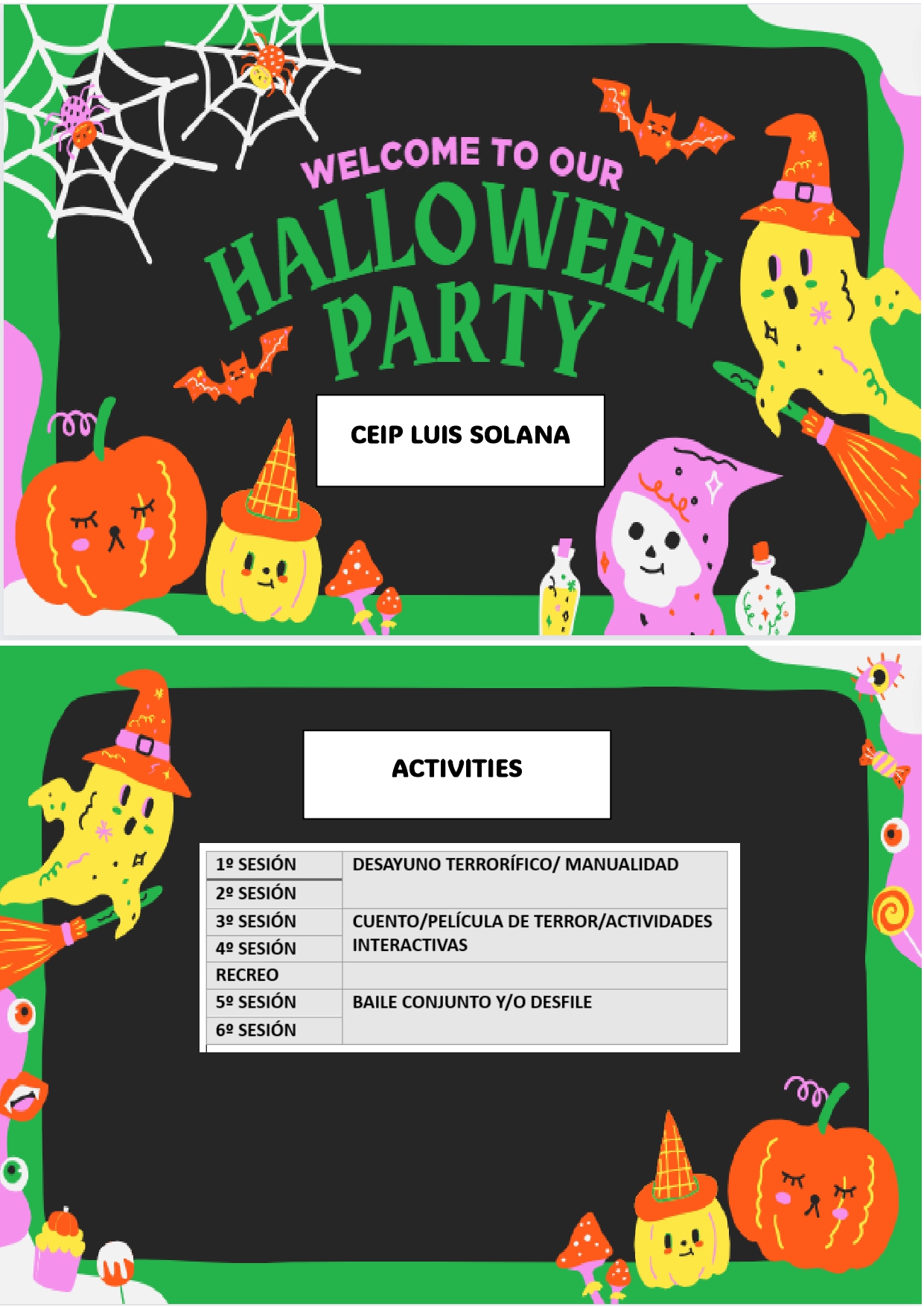 WELCOME TO OUR
HALLOWEEN
PARTY

CEIP LUIS SOLANA

ACTIVITIES

| 1º SESIÓN | DESAYUNO TERRORÍFICO/ MANUALIDAD |
|---|---|
| 2º SESIÓN | |
| 3º SESIÓN | CUENTO/PELÍCULA DE TERROR/ACTIVIDADES INTERACTIVAS |
| 4º SESIÓN | |
| RECREO | |
| 5º SESIÓN | BAILE CONJUNTO Y/O DESFILE |
| 6º SESIÓN | |